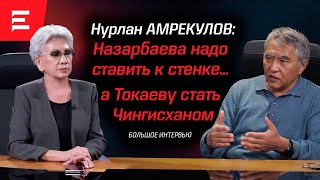 Нурлан АМРЕКУЛОВ:
Назарбаева надо ставить к стенке...
а Токаеву стать Чингисханом

БОЛЬШОЕ ИНТЕРВЬЮ